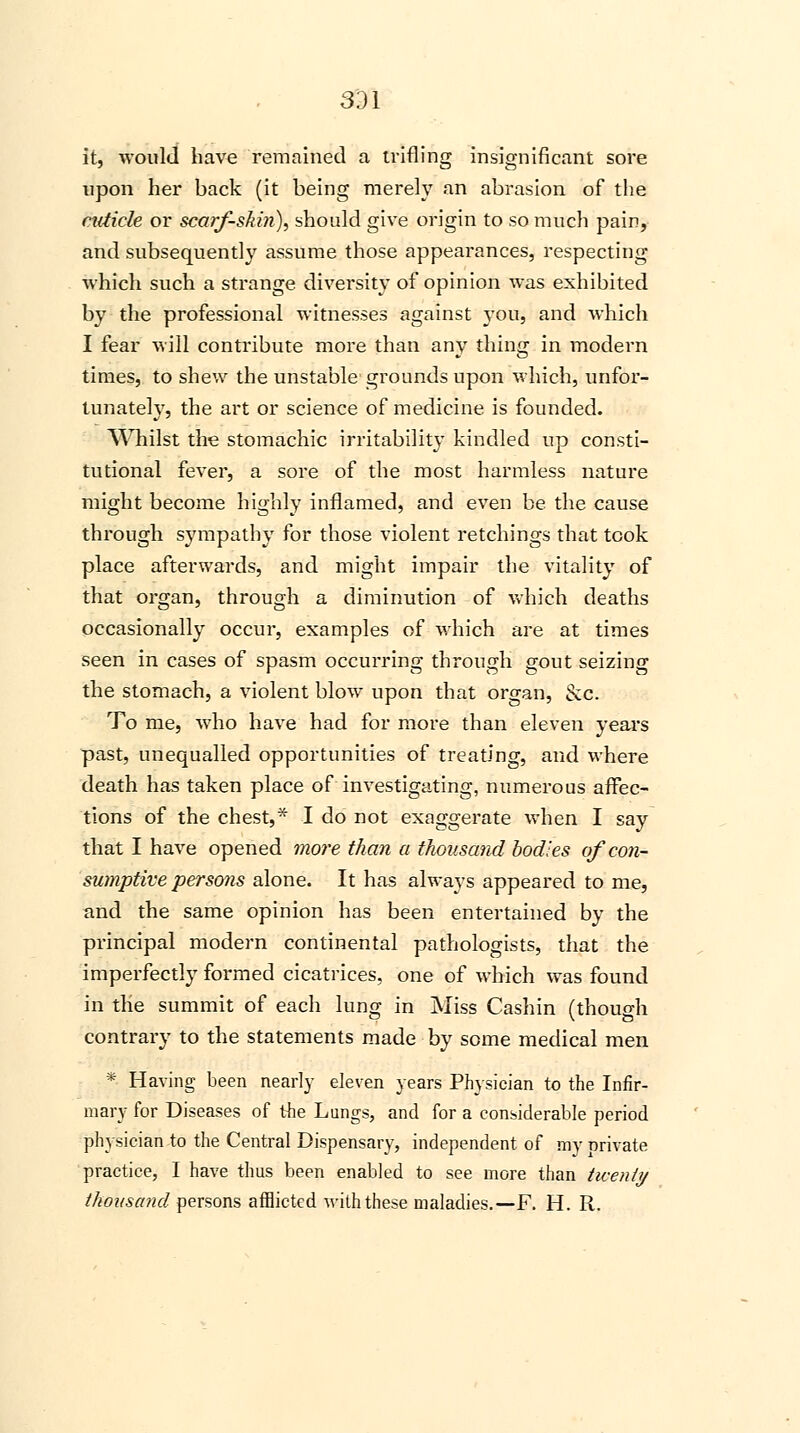 301

it, would have remained a trifling insignificant sore upon her back (it being merely an abrasion of the cuticle or scarf-skin), should give origin to so much pain, and subsequently assume those appearances, respecting which such a strange diversity of opinion was exhibited by the professional witnesses against you, and which I fear will contribute more than any thing in modern times, to shew the unstable grounds upon which, unfortunately, the art or science of medicine is founded.

Whilst the stomachic irritability kindled up constitutional fever, a sore of the most harmless nature might become highly inflamed, and even be the cause through sympathy for those violent retchings that took place afterwards, and might impair the vitality of that organ, through a diminution of which deaths occasionally occur, examples of which are at times seen in cases of spasm occurring through gout seizing the stomach, a violent blow upon that organ, &c.

To me, who have had for more than eleven years past, unequalled opportunities of treating, and where death has taken place of investigating, numerous affections of the chest,* I do not exaggerate when I say that I have opened more than a thousand bodies of consumptive persons alone. It has always appeared to me, and the same opinion has been entertained by the principal modern continental pathologists, that the imperfectly formed cicatrices, one of which was found in the summit of each lung in Miss Cashin (though contrary to the statements made by some medical men

* Having been nearly eleven years Physician to the Infirmary for Diseases of the Lungs, and for a considerable period physician to the Central Dispensary, independent of my private practice, I have thus been enabled to see more than twenty thousand persons afflicted with these maladies.—F. H. R.